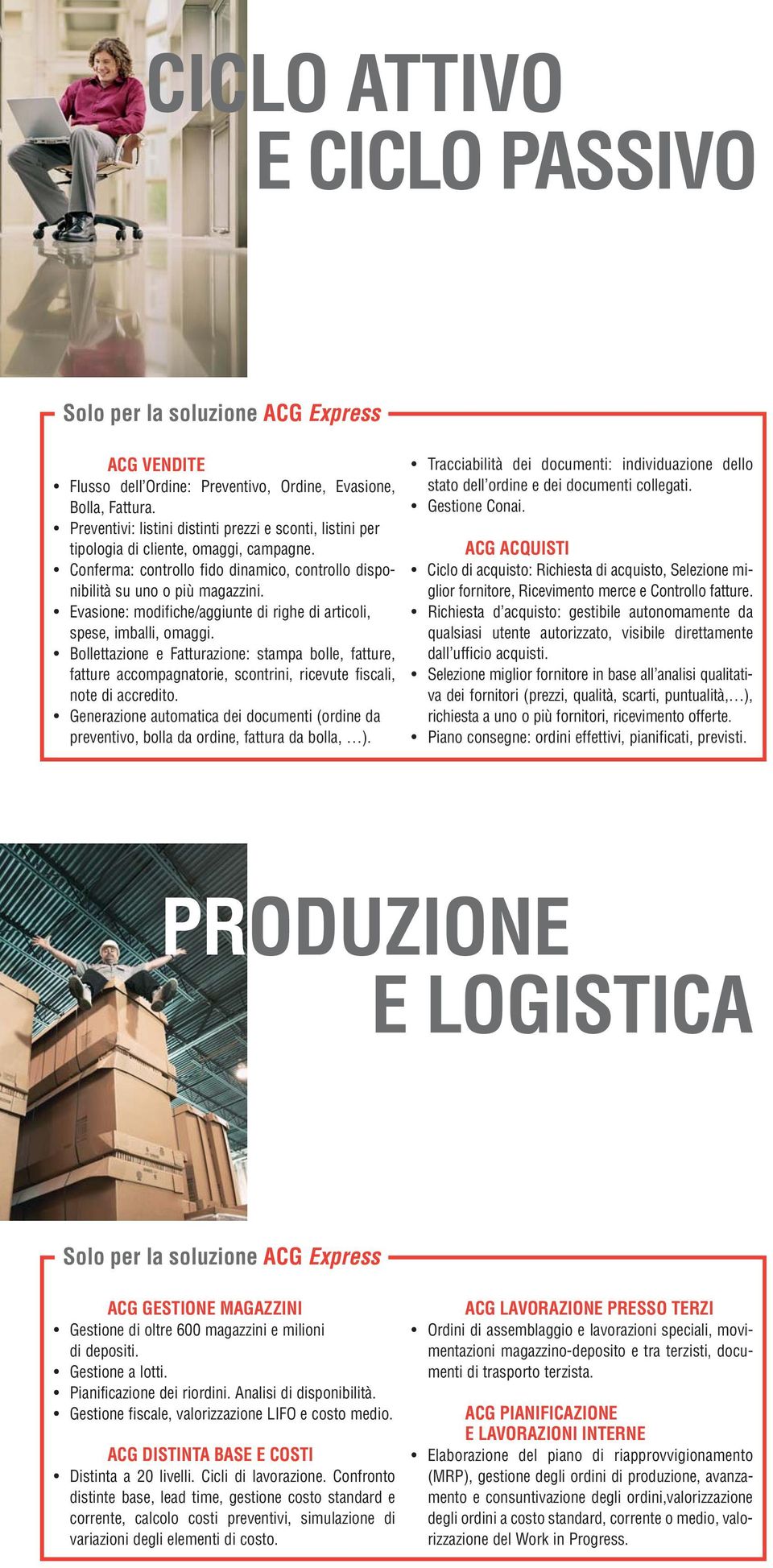 CICLO ATTIVO
E CICLO PASSIVO

Solo per la soluzione ACG Express

ACG VENDITE
• Flusso dell'Ordine: Preventivo, Ordine, Evasione, Bolla, Fattura.
• Preventivi: listini distinti prezzi e sconti, listini per tipologia di cliente, omaggi, campagne.
• Conferma: controllo fido dinamico, controllo disponibilità su uno o più magazzini.
• Evasione: modifiche/aggiunte di righe di articoli, spese, imballi, omaggi.
• Bollettazione e Fatturazione: stampa bolle, fatture, fatture accompagnatorie, scontrini, ricevute fiscali, note di accredito.
• Generazione automatica dei documenti (ordine da preventivo, bolla da ordine, fattura da bolla, …).

• Tracciabilità dei documenti: individuazione dello stato dell'ordine e dei documenti collegati.
• Gestione Conai.

ACG ACQUISTI
• Ciclo di acquisto: Richiesta di acquisto, Selezione miglior fornitore, Ricevimento merce e Controllo fatture.
• Richiesta d'acquisto: gestibile autonomamente da qualsiasi utente autorizzato, visibile direttamente dall'ufficio acquisti.
• Selezione miglior fornitore in base all'analisi qualitativa dei fornitori (prezzi, qualità, scarti, puntualità,…), richiesta a uno o più fornitori, ricevimento offerte.
• Piano consegne: ordini effettivi, pianificati, previsti.

PRODUZIONE
E LOGISTICA

Solo per la soluzione ACG Express

ACG GESTIONE MAGAZZINI
• Gestione di oltre 600 magazzini e milioni di depositi.
• Gestione a lotti.
• Pianificazione dei riordini. Analisi di disponibilità.
• Gestione fiscale, valorizzazione LIFO e costo medio.

ACG DISTINTA BASE E COSTI
• Distinta a 20 livelli. Cicli di lavorazione. Confronto distinte base, lead time, gestione costo standard e corrente, calcolo costi preventivi, simulazione di variazioni degli elementi di costo.

ACG LAVORAZIONE PRESSO TERZI
• Ordini di assemblaggio e lavorazioni speciali, movimentazioni magazzino-deposito e tra terzisti, documenti di trasporto terzista.

ACG PIANIFICAZIONE
E LAVORAZIONI INTERNE
• Elaborazione del piano di riapprovvigionamento (MRP), gestione degli ordini di produzione, avanzamento e consuntivazione degli ordini,valorizzazione degli ordini a costo standard, corrente o medio, valorizzazione del Work in Progress.